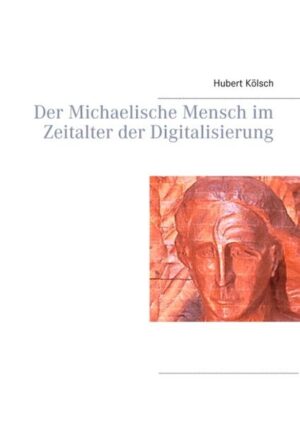 Hubert Kölsch

Der Michaelische Mensch im Zeitalter der Digitalisierung